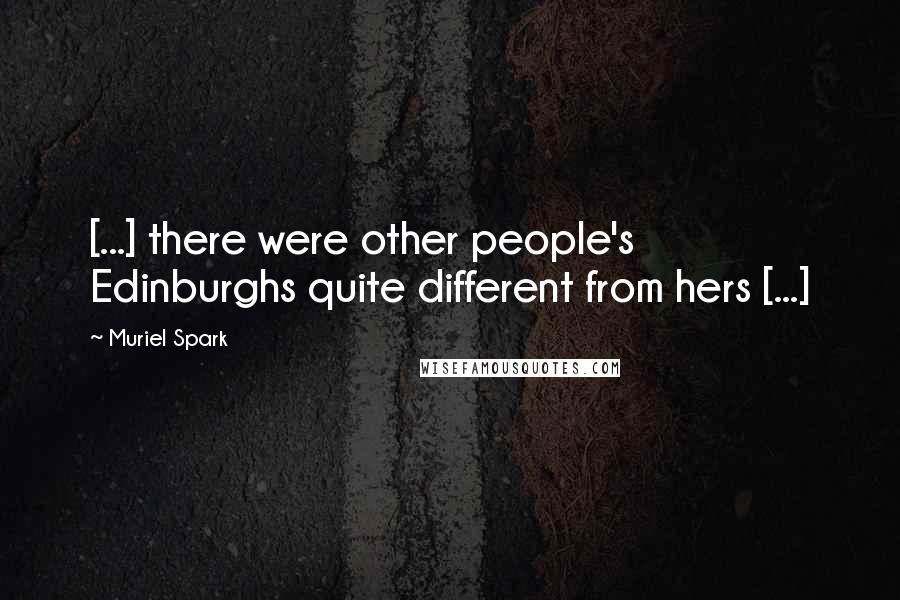 [...] there were other people's Edinburghs quite different from hers [...]

~ Muriel Spark

WISEFAMOUSQUOTES.COM